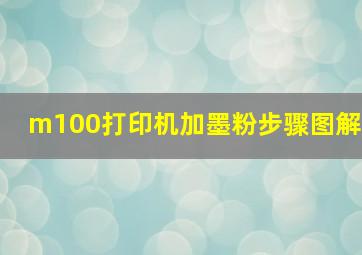 m100打印机加墨粉步骤图解